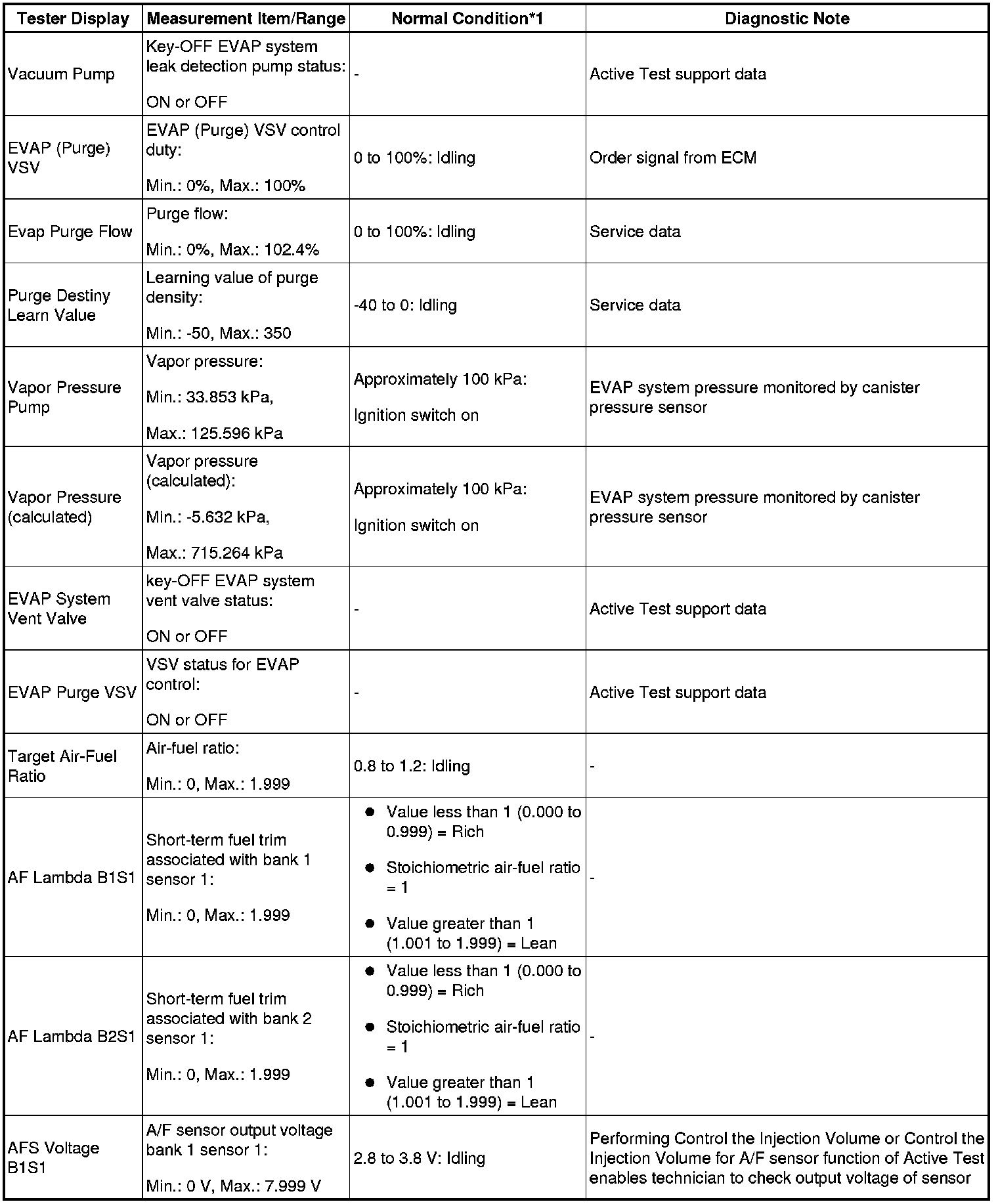 | Tester Display | Measurement Item/Range | Normal Condition*1 | Diagnostic Note |
|---|---|---|---|
| Vacuum Pump | Key-OFF EVAP system leak detection pump status: ON or OFF | - | Active Test support data |
| EVAP (Purge) VSV | EVAP (Purge) VSV control duty: Min.: 0%, Max.: 100% | 0 to 100%: Idling | Order signal from ECM |
| Evap Purge Flow | Purge flow: Min.: 0%, Max.: 102.4% | 0 to 100%: Idling | Service data |
| Purge Destiny Learn Value | Learning value of purge density: Min.: -50, Max.: 350 | -40 to 0: Idling | Service data |
| Vapor Pressure Pump | Vapor pressure: Min.: 33.853 kPa, Max.: 125.596 kPa | Approximately 100 kPa: Ignition switch on | EVAP system pressure monitored by canister pressure sensor |
| Vapor Pressure (calculated) | Vapor pressure (calculated): Min.: -5.632 kPa, Max.: 715.264 kPa | Approximately 100 kPa: Ignition switch on | EVAP system pressure monitored by canister pressure sensor |
| EVAP System Vent Valve | key-OFF EVAP system vent valve status: ON or OFF | - | Active Test support data |
| EVAP Purge VSV | VSV status for EVAP control: ON or OFF | - | Active Test support data |
| Target Air-Fuel Ratio | Air-fuel ratio: Min.: 0, Max.: 1.999 | 0.8 to 1.2: Idling | - |
| AF Lambda B1S1 | Short-term fuel trim associated with bank 1 sensor 1: Min.: 0, Max.: 1.999 | ● Value less than 1 (0.000 to 0.999) = Rich ● Stoichiometric air-fuel ratio = 1 ● Value greater than 1 (1.001 to 1.999) = Lean | - |
| AF Lambda B2S1 | Short-term fuel trim associated with bank 2 sensor 1: Min.: 0, Max.: 1.999 | ● Value less than 1 (0.000 to 0.999) = Rich ● Stoichiometric air-fuel ratio = 1 ● Value greater than 1 (1.001 to 1.999) = Lean | - |
| AFS Voltage B1S1 | A/F sensor output voltage bank 1 sensor 1: Min.: 0 V, Max.: 7.999 V | 2.8 to 3.8 V: Idling | Performing Control the Injection Volume or Control the Injection Volume for A/F sensor function of Active Test enables technician to check output voltage of sensor |